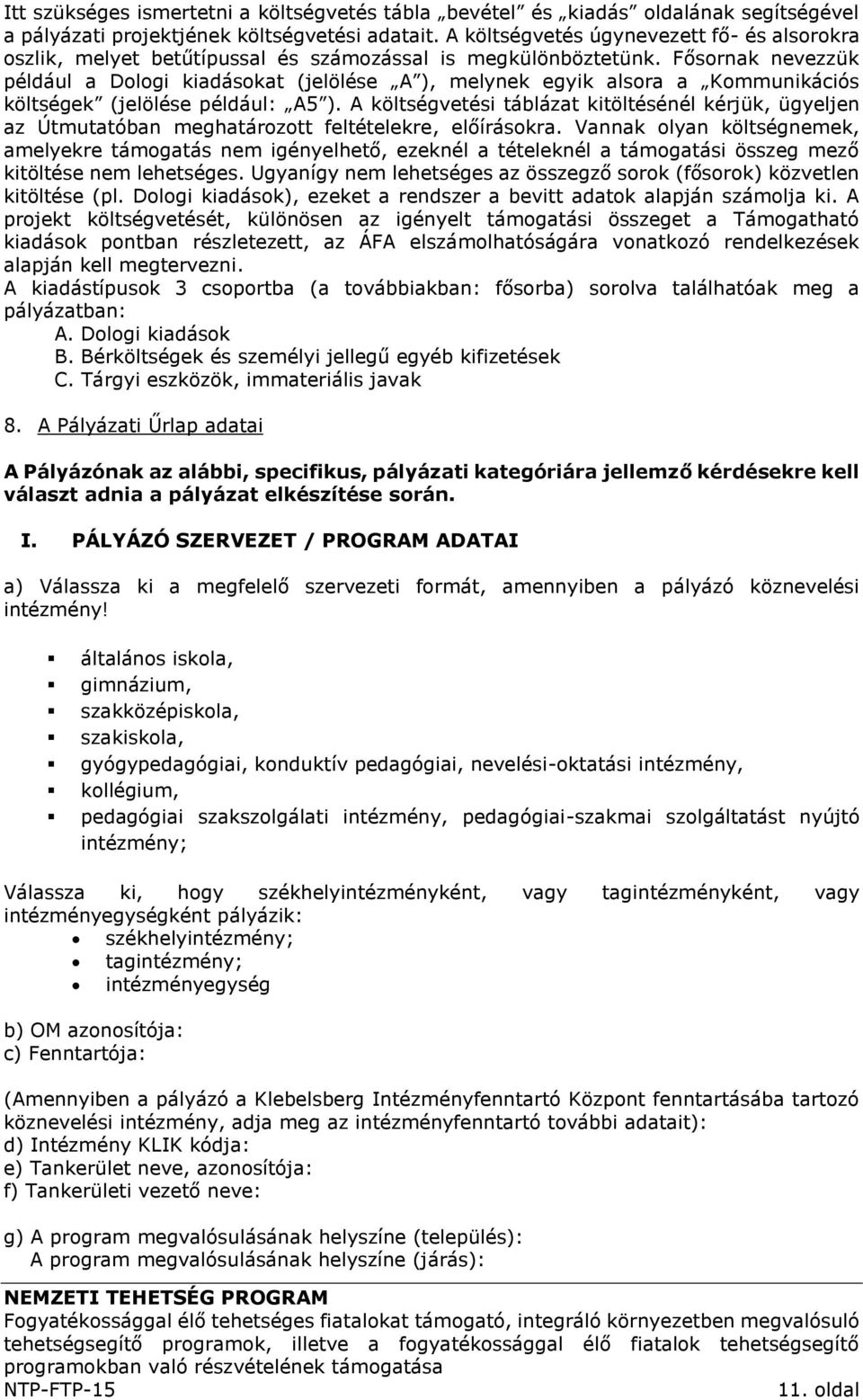 Itt szükséges ismertetni a költségvetés tábla „bevétel” és „kiadás” oldalának segítségével a pályázati projektjének költségvetési adatait. A költségvetés úgynevezett fő- és alsorokra oszlik, melyet betűtípussal és számozással is megkülönböztetünk. Fősornak nevezzük például a Dologi kiadásokat (jelölése „A”), melynek egyik alsora a „Kommunikációs költségek” (jelölése például: „A5”). A költségvetési táblázat kitöltésénél kérjük, ügyeljen az Útmutatóban meghatározott feltételekre, előírásokra. Vannak olyan költségnemek, amelyekre támogatás nem igényelhető, ezeknél a tételeknél a támogatási összeg mező kitöltése nem lehetséges. Ugyanígy nem lehetséges az összegző sorok (fősorok) közvetlen kitöltése (pl. Dologi kiadások), ezeket a rendszer a bevitt adatok alapján számolja ki. A projekt költségvetését, különösen az igényelt támogatási összeget a Támogatható kiadások pontban részletezett, az ÁFA elszámolhatóságára vonatkozó rendelkezések alapján kell megtervezni.
A kiadástípusok 3 csoportba (a továbbiakban: fősorba) sorolva találhatóak meg a pályázatban:
A. Dologi kiadások
B. Bérköltségek és személyi jellegű egyéb kifizetések
C. Tárgyi eszközök, immateriális javak

8. A Pályázati Űrlap adatai

A Pályázónak az alábbi, specifikus, pályázati kategóriára jellemző kérdésekre kell választ adnia a pályázat elkészítése során.

I. PÁLYÁZÓ SZERVEZET / PROGRAM ADATAI

a) Válassza ki a megfelelő szervezeti formát, amennyiben a pályázó köznevelési intézmény!

általános iskola,
gimnázium,
szakközépiskola,
szakiskola,
gyógypedagógiai, konduktív pedagógiai, nevelési-oktatási intézmény,
kollégium,
pedagógiai szakszolgálati intézmény, pedagógiai-szakmai szolgáltatást nyújtó intézmény;

Válassza ki, hogy székhelyintézményként, vagy tagintézményként, vagy intézményegységként pályázik:
székhelyintézmény;
tagintézmény;
intézményegység

b) OM azonosítója:
c) Fenntartója:

(Amennyiben a pályázó a Klebelsberg Intézményfenntartó Központ fenntartásába tartozó köznevelési intézmény, adja meg az intézményfenntartó további adatait):
d) Intézmény KLIK kódja:
e) Tankerület neve, azonosítója:
f) Tankerületi vezető neve:

g) A program megvalósulásának helyszíne (település):
A program megvalósulásának helyszíne (járás):

NEMZETI TEHETSÉG PROGRAM
Fogyatékossággal élő tehetséges fiatalokat támogató, integráló környezetben megvalósuló tehetségsegítő programok, illetve a fogyatékossággal élő fiatalok tehetségsegítő programokban való részvételének támogatása
NTP-FTP-15 11. oldal